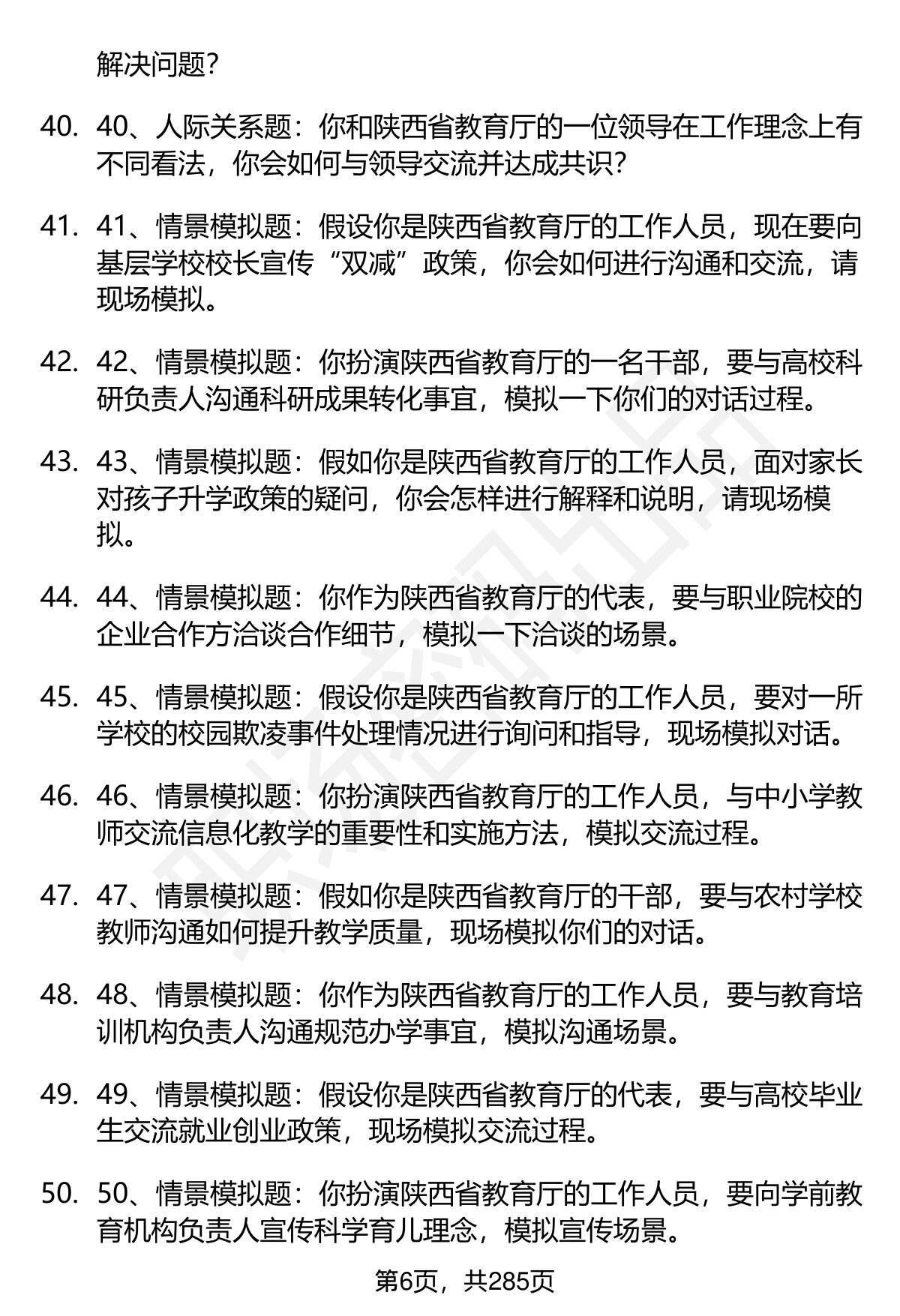 解决问题？

40. 40、人际关系题：你和陕西省教育厅的一位领导在工作理念上有不同看法，你会如何与领导交流并达成共识？

41. 41、情景模拟题：假设你是陕西省教育厅的工作人员，现在要向基层学校校长宣传“双减”政策，你会如何进行沟通和交流，请现场模拟。

42. 42、情景模拟题：你扮演陕西省教育厅的一名干部，要与高校科研负责人沟通科研成果转化事宜，模拟一下你们的对话过程。

43. 43、情景模拟题：假如你是陕西省教育厅的工作人员，面对家长对孩子升学政策的疑问，你会怎样进行解释和说明，请现场模拟。

44. 44、情景模拟题：你作为陕西省教育厅的代表，要与职业院校的企业合作方洽谈合作细节，模拟一下洽谈的场景。

45. 45、情景模拟题：假设你是陕西省教育厅的工作人员，要对一所学校的校园欺凌事件处理情况进行询问和指导，现场模拟对话。

46. 46、情景模拟题：你扮演陕西省教育厅的工作人员，与中小学教师交流信息化教学的重要性和实施方法，模拟交流过程。

47. 47、情景模拟题：假如你是陕西省教育厅的干部，要与农村学校教师沟通如何提升教学质量，现场模拟你们的对话。

48. 48、情景模拟题：你作为陕西省教育厅的工作人员，要与教育培训机构负责人沟通规范办学事宜，模拟沟通场景。

49. 49、情景模拟题：假设你是陕西省教育厅的代表，要与高校毕业生交流就业创业政策，现场模拟交流过程。

50. 50、情景模拟题：你扮演陕西省教育厅的工作人员，要向学前教育机构负责人宣传科学育儿理念，模拟宣传场景。

第6页，共285页